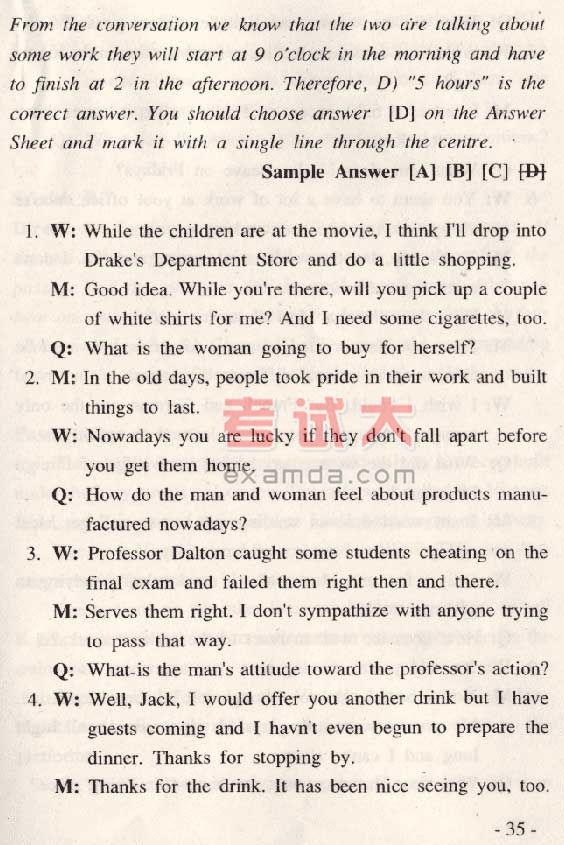 From the conversation we know that the two are talking about some work they will start at 9 o'clock in the morning and have to finish at 2 in the afternoon. Therefore, D) "5 hours" is the correct answer. You should choose answer [D] on the Answer Sheet and mark it with a single line through the centre.

Sample Answer [A] [B] [C] [D]

1. W: While the children are at the movie, I think I'll drop into Drake's Department Store and do a little shopping.
M: Good idea. While you're there, will you pick up a couple of white shirts for me? And I need some cigarettes, too.
Q: What is the woman going to buy for herself?

2. M: In the old days, people took pride in their work and built things to last.
W: Nowadays you are lucky if they don't fall apart before you get them home.
Q: How do the man and woman feel about products manufactured nowadays?

3. W: Professor Dalton caught some students cheating on the final exam and failed them right then and there.
M: Serves them right. I don't sympathize with anyone trying to pass that way.
Q: What-is the man's attitude toward the professor's action?

4. W: Well, Jack, I would offer you another drink but I have guests coming and I havn't even begun to prepare the dinner. Thanks for stopping by.
M: Thanks for the drink. It has been nice seeing you, too.

考试大
examda.com

- 35 -